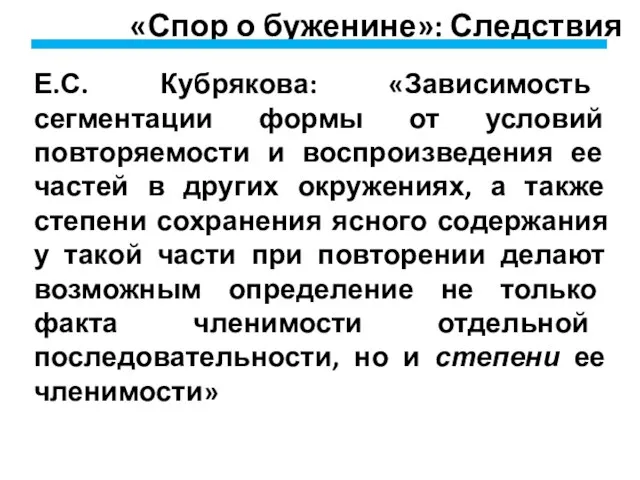 «Спор о буженине»: Следствия

Е.С. Кубрякова: «Зависимость сегментации формы от условий повторяемости и воспроизведения ее частей в других окружениях, а также степени сохранения ясного содержания у такой части при повторении делают возможным определение не только факта членимости отдельной последовательности, но и степени ее членимости»